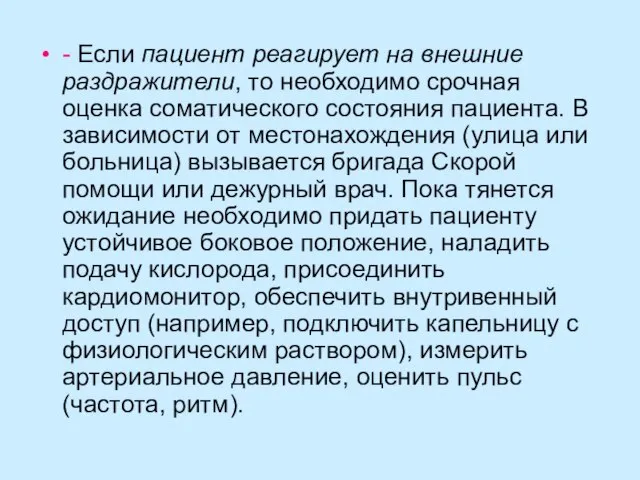 • - Если пациент реагирует на внешние раздражители, то необходимо срочная оценка соматического состояния пациента. В зависимости от местонахождения (улица или больница) вызывается бригада Скорой помощи или дежурный врач. Пока тянется ожидание необходимо придать пациенту устойчивое боковое положение, наладить подачу кислорода, присоединить кардиомонитор, обеспечить внутривенный доступ (например, подключить капельницу с физиологическим раствором), измерить артериальное давление, оценить пульс (частота, ритм).